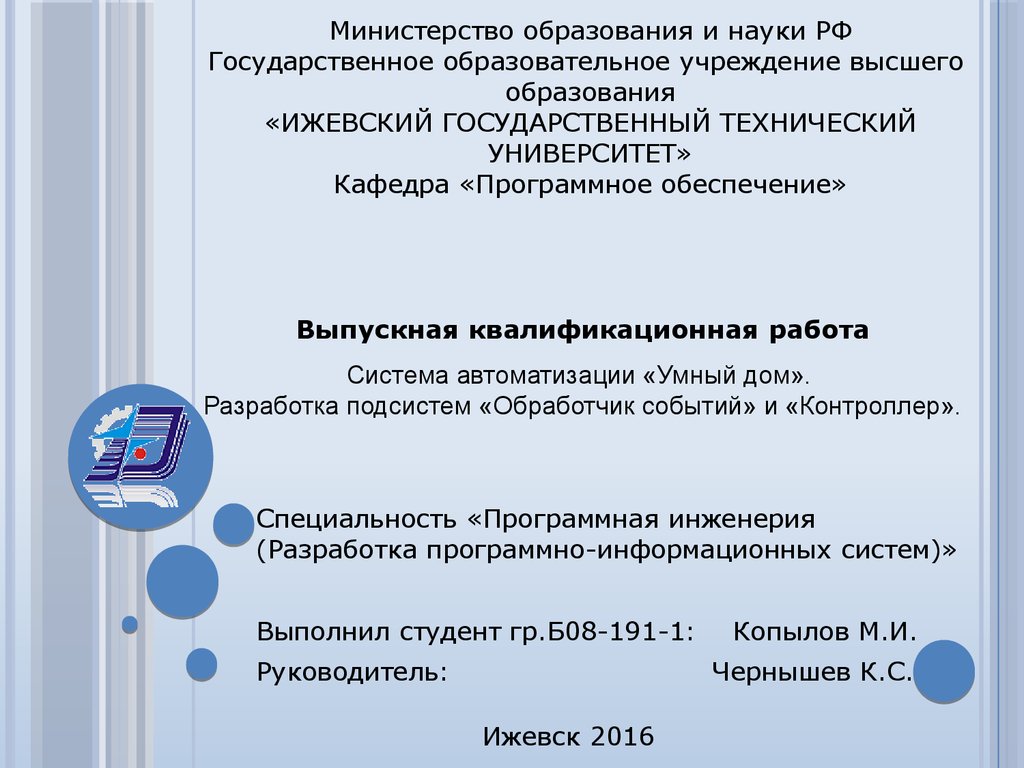 Министерство образования и науки РФ
Государственное образовательное учреждение высшего образования
«ИЖЕВСКИЙ ГОСУДАРСТВЕННЫЙ ТЕХНИЧЕСКИЙ УНИВЕРСИТЕТ»
Кафедра «Программное обеспечение»

Выпускная квалификационная работа

Система автоматизации «Умный дом».
Разработка подсистем «Обработчик событий» и «Контроллер».

Специальность «Программная инженерия (Разработка программно-информационных систем)»

Выполнил студент гр.Б08-191-1: Копылов М.И.
Руководитель: Чернышев К.С.

Ижевск 2016